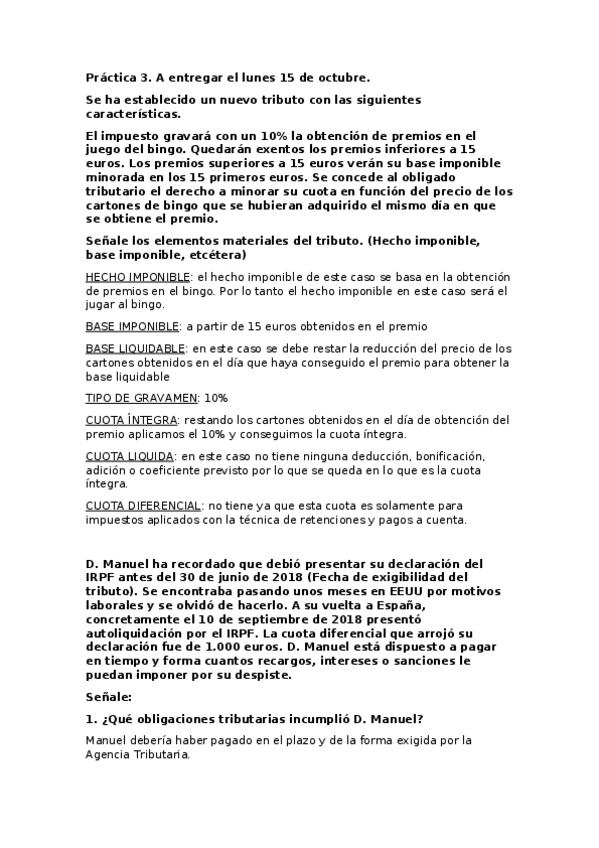 Práctica 3. A entregar el lunes 15 de octubre.

Se ha establecido un nuevo tributo con las siguientes características.

El impuesto gravará con un 10% la obtención de premios en el juego del bingo. Quedarán exentos los premios inferiores a 15 euros. Los premios superiores a 15 euros verán su base imponible minorada en los 15 primeros euros. Se concede al obligado tributario el derecho a minorar su cuota en función del precio de los cartones de bingo que se hubieran adquirido el mismo día en que se obtiene el premio.

Señale los elementos materiales del tributo. (Hecho imponible, base imponible, etcétera)

HECHO IMPONIBLE: el hecho imponible de este caso se basa en la obtención de premios en el bingo. Por lo tanto el hecho imponible en este caso será el jugar al bingo.

BASE IMPONIBLE: a partir de 15 euros obtenidos en el premio

BASE LIQUIDABLE: en este caso se debe restar la reducción del precio de los cartones obtenidos en el día que haya conseguido el premio para obtener la base liquidable

TIPO DE GRAVAMEN: 10%

CUOTA ÍNTEGRA: restando los cartones obtenidos en el día de obtención del premio aplicamos el 10% y conseguimos la cuota íntegra.

CUOTA LIQUIDA: en este caso no tiene ninguna deducción, bonificación, adición o coeficiente previsto por lo que se queda en lo que es la cuota íntegra.

CUOTA DIFERENCIAL: no tiene ya que esta cuota es solamente para impuestos aplicados con la técnica de retenciones y pagos a cuenta.

D. Manuel ha recordado que debió presentar su declaración del IRPF antes del 30 de junio de 2018 (Fecha de exigibilidad del tributo). Se encontraba pasando unos meses en EEUU por motivos laborales y se olvidó de hacerlo. A su vuelta a España, concretamente el 10 de septiembre de 2018 presentó autoliquidación por el IRPF. La cuota diferencial que arrojó su declaración fue de 1.000 euros. D. Manuel está dispuesto a pagar en tiempo y forma cuantos recargos, intereses o sanciones le puedan imponer por su despiste.

Señale:

1. ¿Qué obligaciones tributarias incumplió D. Manuel?

Manuel debería haber pagado en el plazo y de la forma exigida por la Agencia Tributaria.